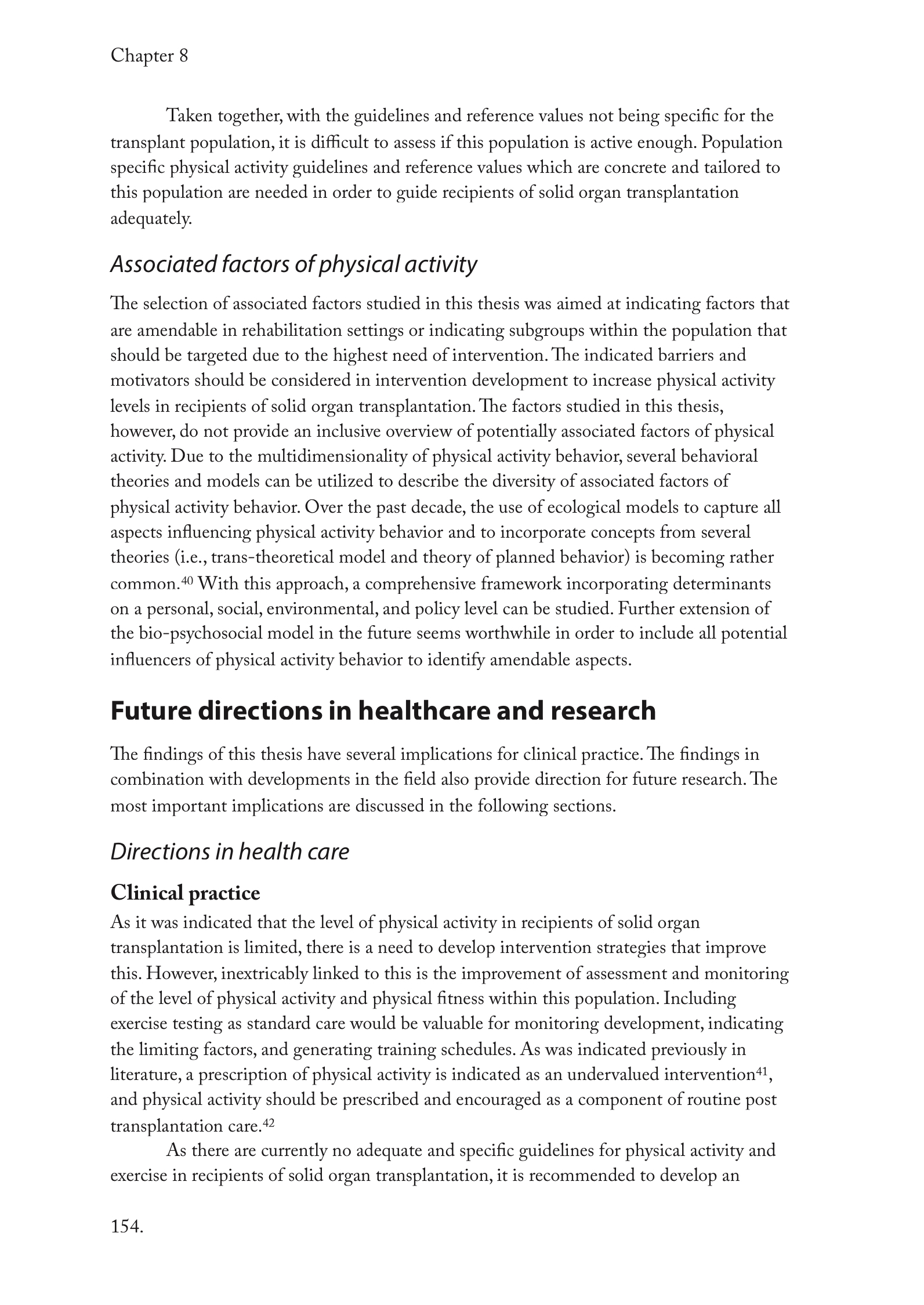 Chapter 8

Taken together, with the guidelines and reference values not being specific for the transplant population, it is difficult to assess if this population is active enough. Population specific physical activity guidelines and reference values which are concrete and tailored to this population are needed in order to guide recipients of solid organ transplantation adequately.

Associated factors of physical activity

The selection of associated factors studied in this thesis was aimed at indicating factors that are amendable in rehabilitation settings or indicating subgroups within the population that should be targeted due to the highest need of intervention. The indicated barriers and motivators should be considered in intervention development to increase physical activity levels in recipients of solid organ transplantation. The factors studied in this thesis, however, do not provide an inclusive overview of potentially associated factors of physical activity. Due to the multidimensionality of physical activity behavior, several behavioral theories and models can be utilized to describe the diversity of associated factors of physical activity behavior. Over the past decade, the use of ecological models to capture all aspects influencing physical activity behavior and to incorporate concepts from several theories (i.e., trans-theoretical model and theory of planned behavior) is becoming rather common.$^{40}$ With this approach, a comprehensive framework incorporating determinants on a personal, social, environmental, and policy level can be studied. Further extension of the bio-psychosocial model in the future seems worthwhile in order to include all potential influencers of physical activity behavior to identify amendable aspects.

Future directions in healthcare and research

The findings of this thesis have several implications for clinical practice. The findings in combination with developments in the field also provide direction for future research. The most important implications are discussed in the following sections.

Directions in health care

Clinical practice
As it was indicated that the level of physical activity in recipients of solid organ transplantation is limited, there is a need to develop intervention strategies that improve this. However, inextricably linked to this is the improvement of assessment and monitoring of the level of physical activity and physical fitness within this population. Including exercise testing as standard care would be valuable for monitoring development, indicating the limiting factors, and generating training schedules. As was indicated previously in literature, a prescription of physical activity is indicated as an undervalued intervention$^{41}$, and physical activity should be prescribed and encouraged as a component of routine post transplantation care.$^{42}$

As there are currently no adequate and specific guidelines for physical activity and exercise in recipients of solid organ transplantation, it is recommended to develop an

154.